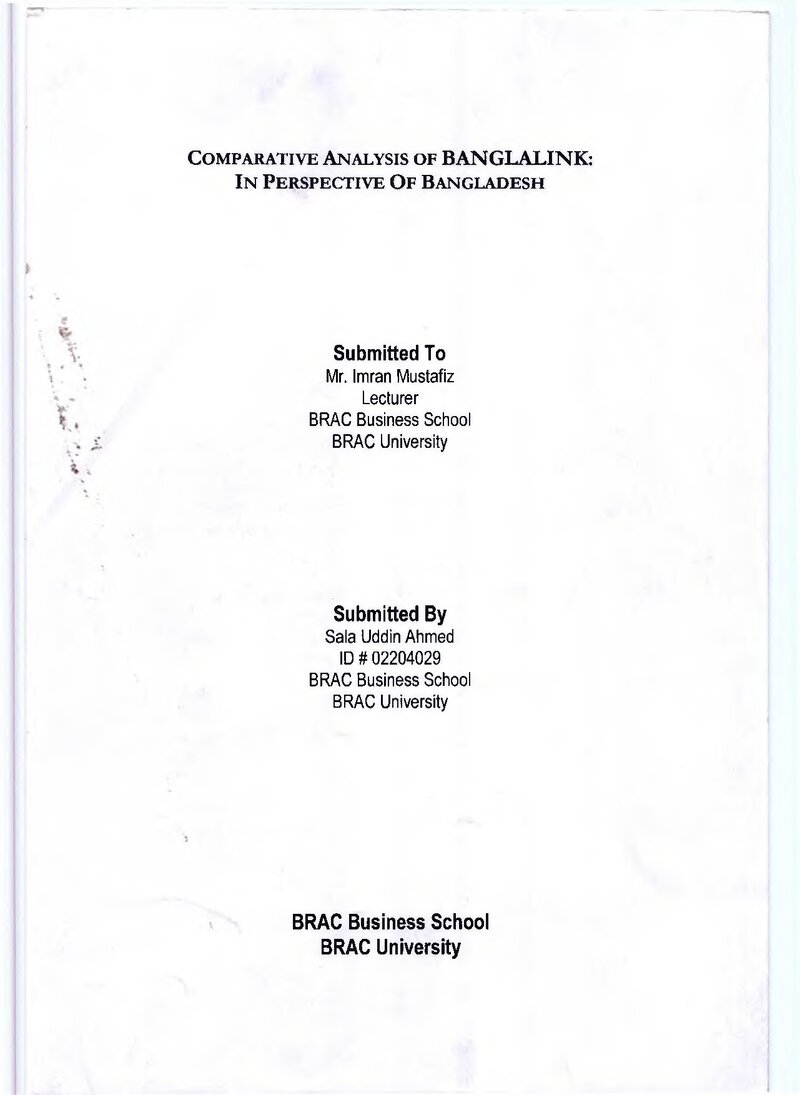 COMPARATIVE ANALYSIS OF BANGLALINK: IN PERSPECTIVE OF BANGLADESH

Submitted To
Mr. Imran Mustafiz
Lecturer
BRAC Business School
BRAC University

Submitted By
Sala Uddin Ahmed
ID # 02204029
BRAC Business School
BRAC University

BRAC Business School
BRAC University